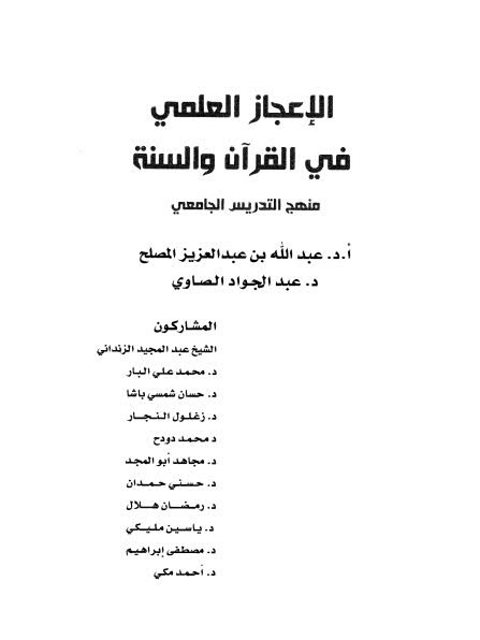 الإعجاز العلمي
في القرآن والسنة

منهج التدريس الجامعي

أ.د. عبد الله بن عبدالعزيز المصلح
د. عبد الجواد الصاوي

المشاركون
الشيخ عبد المجيد الزنداني
د. محمد علي البار
د. حسان شمسي باشا
د. زغلول النجار
د محمد دودح
د. مجاهد أبو المجد
د. حسني حمدان
د. رمضان هلال
د. ياسين مليكي
د. مصطفى إبراهيم
د. أحمد مكي